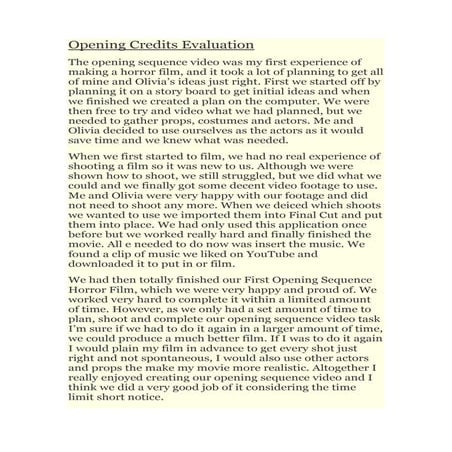 Opening Credits Evaluation

The opening sequence video was my first experience of making a horror film, and it took a lot of planning to get all of mine and Olivia's ideas just right. First we started off by planning it on a story board to get initial ideas and when we finished we created a plan on the computer. We were then free to try and video what we had planned, but we needed to gather props, costumes and actors. Me and Olivia decided to use ourselves as the actors as it would save time and we knew what was needed.

When we first started to film, we had no real experience of shooting a film so it was new to us. Although we were shown how to shoot, we still struggled, but we did what we could and we finally got some decent video footage to use. Me and Olivia were very happy with our footage and did not need to shoot any more. When we deiced which shoots we wanted to use we imported them into Final Cut and put them into place. We had only used this application once before but we worked really hard and finally finished the movie. All e needed to do now was insert the music. We found a clip of music we liked on YouTube and downloaded it to put in or film.

We had then totally finished our First Opening Sequence Horror Film, which we were very happy and proud of. We worked very hard to complete it within a limited amount of time. However, as we only had a set amount of time to plan, shoot and complete our opening sequence video task I'm sure if we had to do it again in a larger amount of time, we could produce a much better film. If I was to do it again I would plain my film in advance to get every shot just right and not spontaneous, I would also use other actors and props the make my movie more realistic. Altogether I really enjoyed creating our opening sequence video and I think we did a very good job of it considering the time limit short notice.